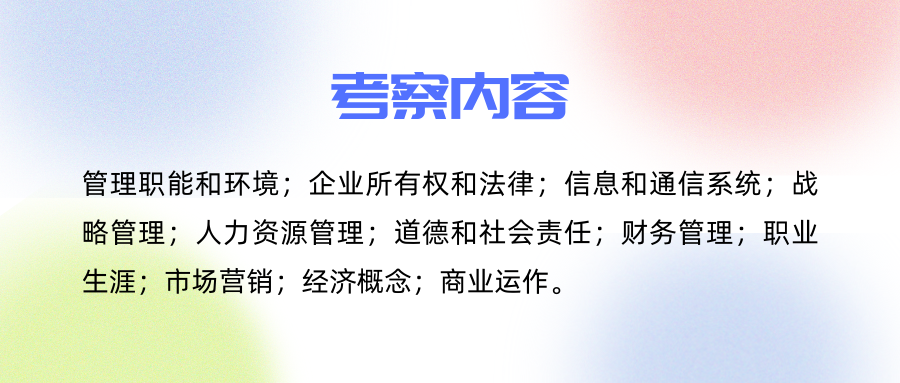 考察内容

管理职能和环境；企业所有权和法律；信息和通信系统；战略管理；人力资源管理；道德和社会责任；财务管理；职业生涯；市场营销；经济概念；商业运作。